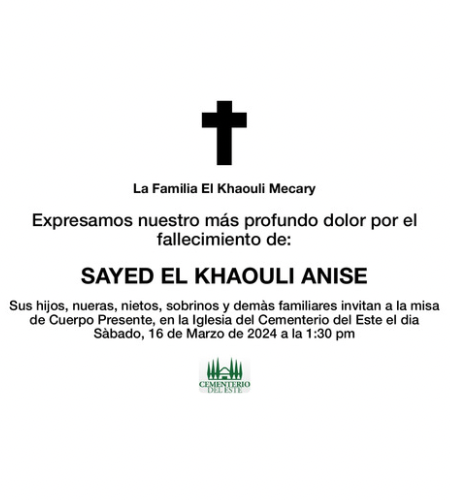 La Familia El Khaouli Mecary

Expresamos nuestro más profundo dolor por el fallecimiento de:

SAYED EL KHAOULI ANISE

Sus hijos, nueras, nietos, sobrinos y demàs familiares invitan a la misa de Cuerpo Presente, en la Iglesia del Cementerio del Este el dia Sàbado, 16 de Marzo de 2024 a la 1:30 pm

CEMENTERIO DEL ESTE